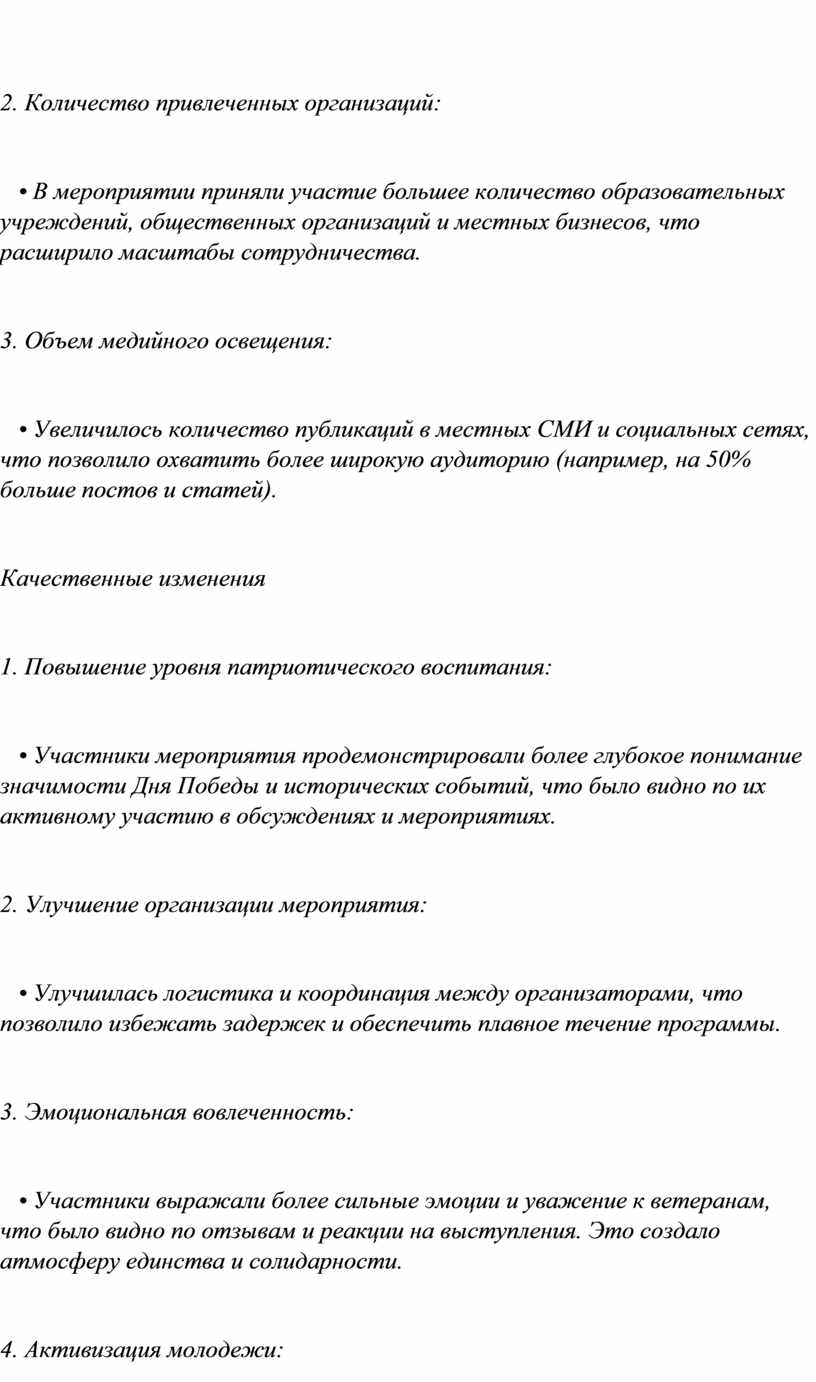 2. Количество привлеченных организаций:

• В мероприятии приняли участие большее количество образовательных учреждений, общественных организаций и местных бизнесов, что расширило масштабы сотрудничества.

3. Объем медийного освещения:

• Увеличилось количество публикаций в местных СМИ и социальных сетях, что позволило охватить более широкую аудиторию (например, на 50% больше постов и статей).

Качественные изменения

1. Повышение уровня патриотического воспитания:

• Участники мероприятия продемонстрировали более глубокое понимание значимости Дня Победы и исторических событий, что было видно по их активному участию в обсуждениях и мероприятиях.

2. Улучшение организации мероприятия:

• Улучшилась логистика и координация между организаторами, что позволило избежать задержек и обеспечить плавное течение программы.

3. Эмоциональная вовлеченность:

• Участники выражали более сильные эмоции и уважение к ветеранам, что было видно по отзывам и реакции на выступления. Это создало атмосферу единства и солидарности.

4. Активизация молодежи: